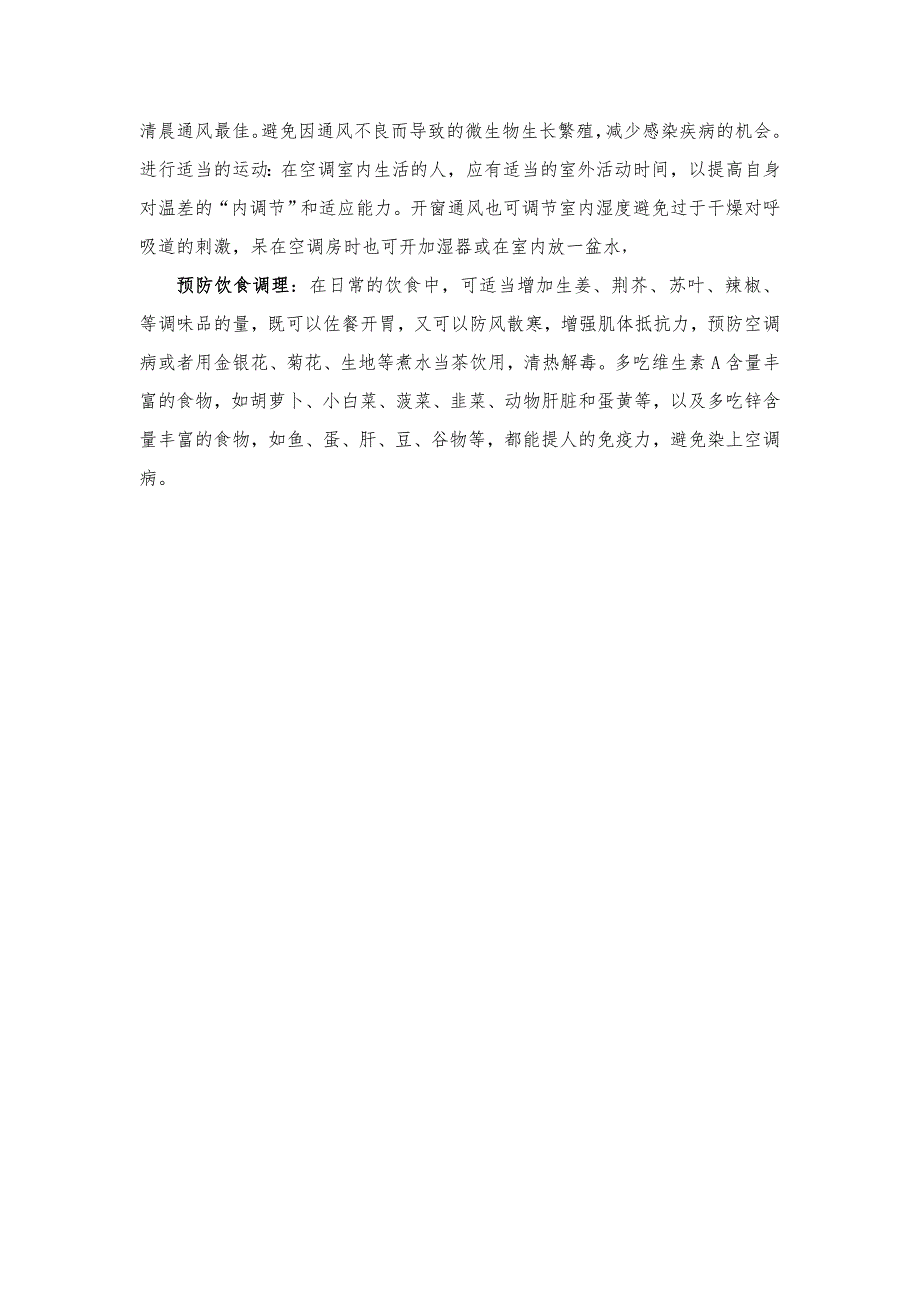 清晨通风最佳。避免因通风不良而导致的微生物生长繁殖，减少感染疾病的机会。进行适当的运动：在空调室内生活的人，应有适当的室外活动时间，以提高自身对温差的“内调节”和适应能力。开窗通风也可调节室内湿度避免过于干燥对呼吸道的刺激，呆在空调房时也可开加湿器或在室内放一盆水，

预防饮食调理：在日常的饮食中，可适当增加生姜、荆芥、苏叶、辣椒、等调味品的量，既可以佐餐开胃，又可以防风散寒，增强肌体抵抗力，预防空调病或者用金银花、菊花、生地等煮水当茶饮用，清热解毒。多吃维生素A含量丰富的食物，如胡萝卜、小白菜、菠菜、韭菜、动物肝脏和蛋黄等，以及多吃锌含量丰富的食物，如鱼、蛋、肝、豆、谷物等，都能提人的免疫力，避免染上空调病。